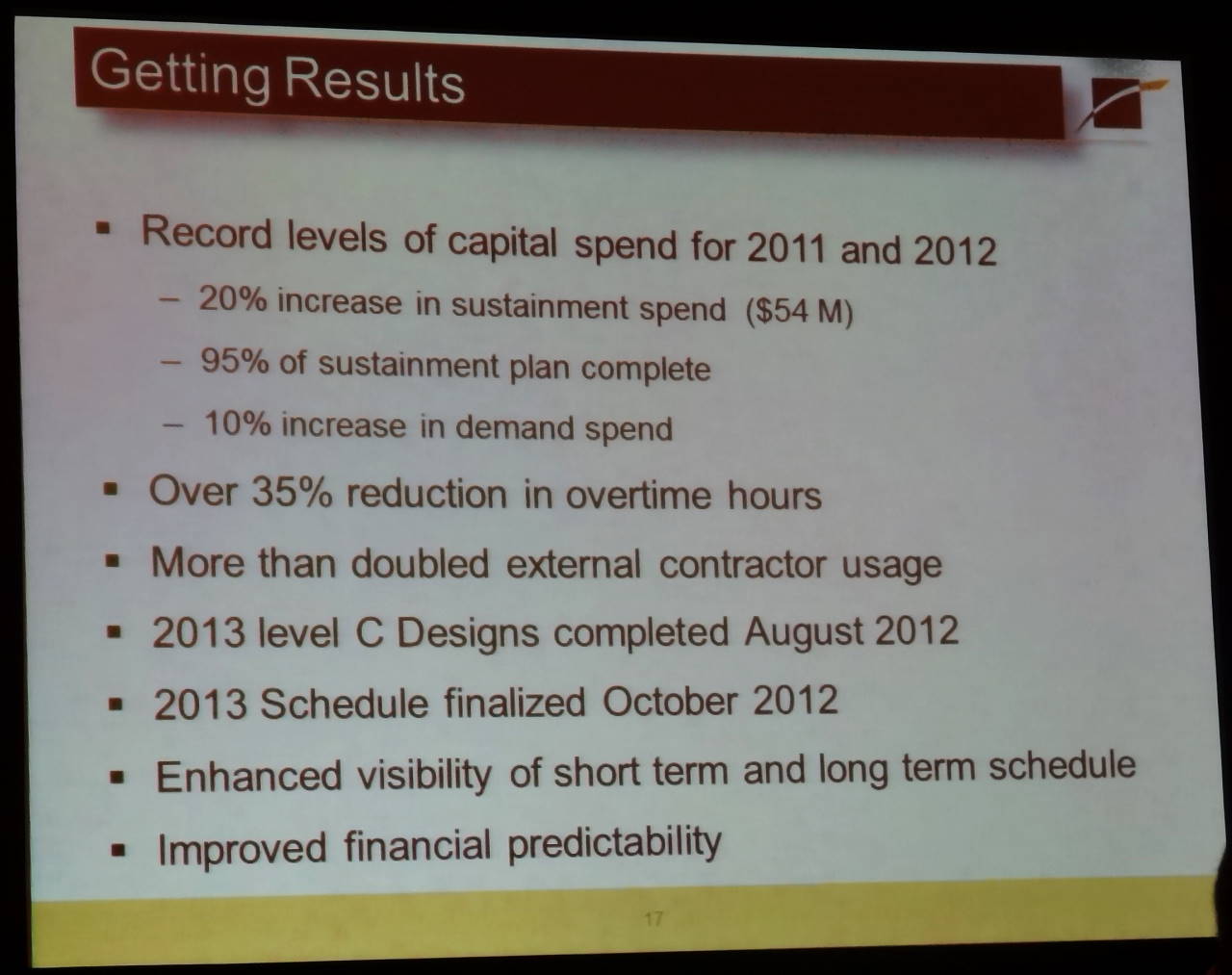 Getting Results

• Record levels of capital spend for 2011 and 2012
- 20% increase in sustainment spend ($54 M)
- 95% of sustainment plan complete
- 10% increase in demand spend
• Over 35% reduction in overtime hours
• More than doubled external contractor usage
• 2013 level C Designs completed August 2012
• 2013 Schedule finalized October 2012
• Enhanced visibility of short term and long term schedule
• Improved financial predictability

17